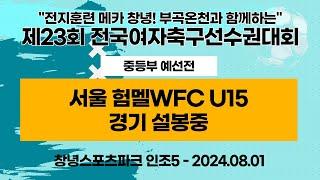 "전지훈련 메카 창녕! 부곡온천과 함께하는"
제23회 전국여자축구선수권대회

중등부 예선전

서울 험멜WFC U15
경기 설봉중

창녕스포츠파크 인조5 - 2024.08.01